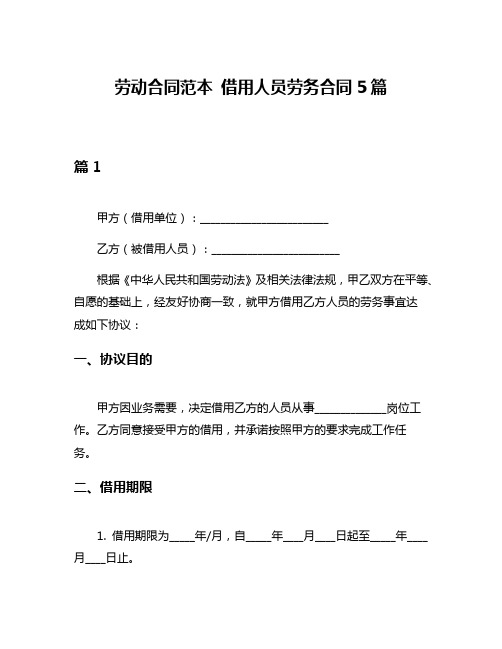 劳动合同范本 借用人员劳务合同 5 篇

篇 1

甲方（借用单位）：________________________

乙方（被借用人员）：________________________

根据《中华人民共和国劳动法》及相关法律法规，甲乙双方在平等、自愿的基础上，经友好协商一致，就甲方借用乙方人员的劳务事宜达成如下协议：

一、协议目的

甲方因业务需要，决定借用乙方的人员从事____________岗位工作。乙方同意接受甲方的借用，并承诺按照甲方的要求完成工作任务。

二、借用期限

1. 借用期限为_____年/月，自_____年____月____日起至_____年____月____日止。